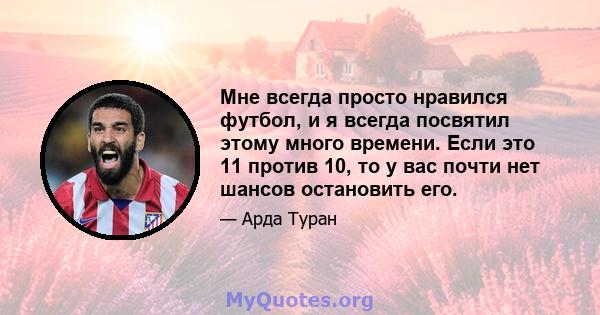 Мне всегда просто нравился футбол, и я всегда посвятил этому много времени. Если это 11 против 10, то у вас почти нет шансов остановить его.

— Арда Туран

MyQuotes.org